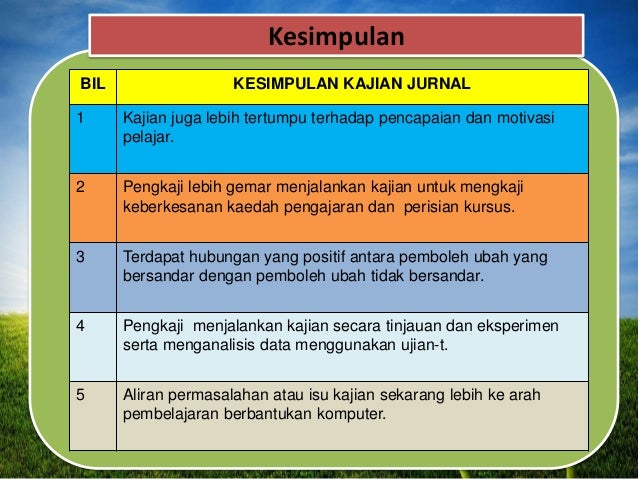 Kesimpulan

| BIL | KESIMPULAN KAJIAN JURNAL |
|---|---|
| 1 | Kajian juga lebih tertumpu terhadap pencapaian dan motivasi pelajar. |
| 2 | Pengkaji lebih gemar menjalankan kajian untuk mengkaji keberkesanan kaedah pengajaran dan perisian kursus. |
| 3 | Terdapat hubungan yang positif antara pemboleh ubah yang bersandar dengan pemboleh ubah tidak bersandar. |
| 4 | Pengkaji menjalankan kajian secara tinjauan dan eksperimen serta menganalisis data menggunakan ujian-t. |
| 5 | Aliran permasalahan atau isu kajian sekarang lebih ke arah pembelajaran berbantukan komputer. |